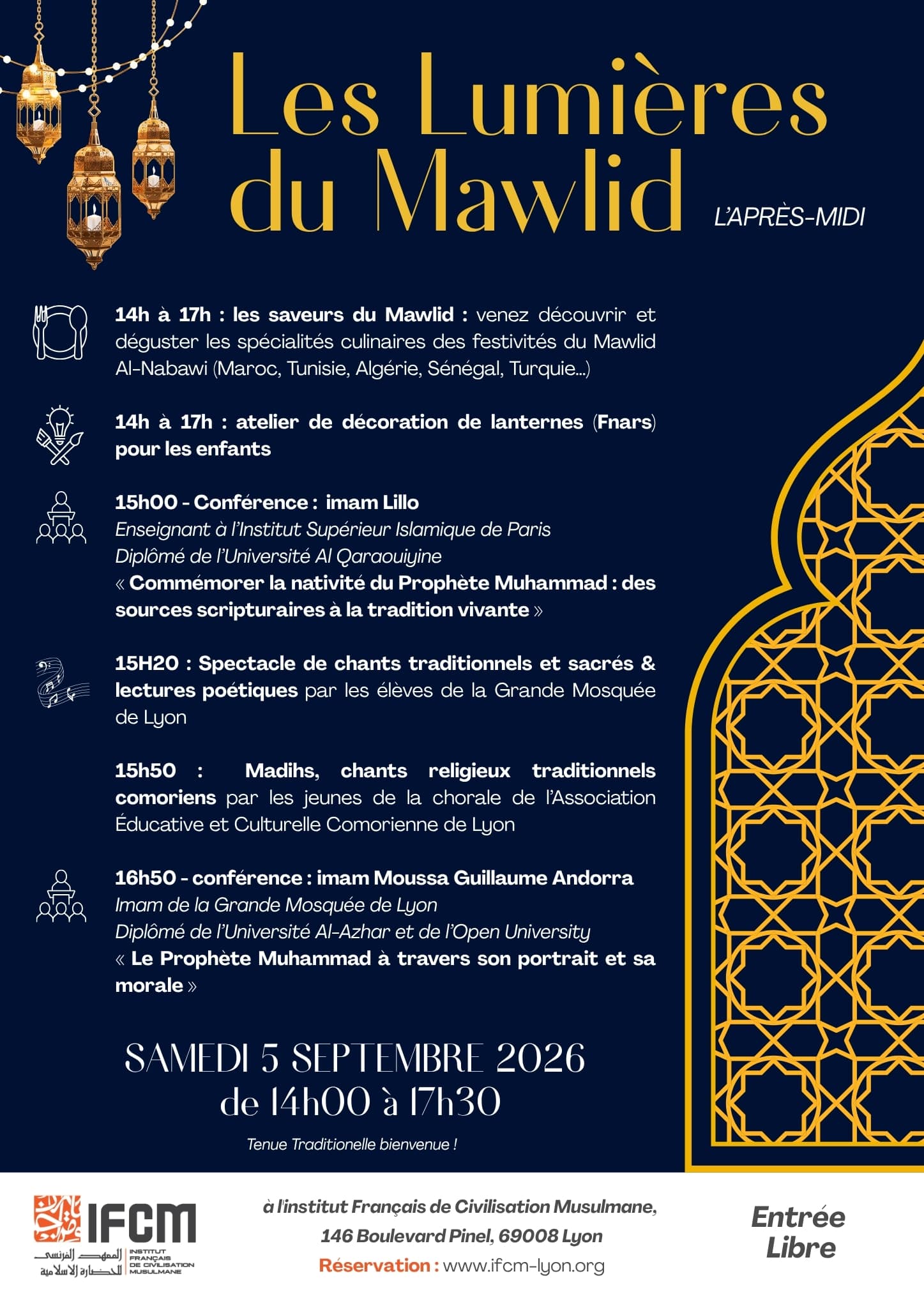 Les Lumières du Mawlid

L'APRÈS-MIDI

14h à 17h : les saveurs du Mawlid : venez découvrir et déguster les spécialités culinaires des festivités du Mawlid Al-Nabawi (Maroc, Tunisie, Algérie, Sénégal, Turquie...)

14h à 17h : atelier de décoration de lanternes (Fnars) pour les enfants

15h00 - Conférence : imam Lillo
Enseignant à l'Institut Supérieur Islamique de Paris
Diplômé de l'Université Al Qaraouiyine
« Commémorer la nativité du Prophète Muhammad : des sources scripturaires à la tradition vivante »

15H20 : Spectacle de chants traditionnels et sacrés & lectures poétiques par les élèves de la Grande Mosquée de Lyon

15h50 : Madihs, chants religieux traditionnels comoriens par les jeunes de la chorale de l'Association Éducative et Culturelle Comorienne de Lyon

16h50 - conférence : imam Moussa Guillaume Andorra
Imam de la Grande Mosquée de Lyon
Diplômé de l'Université Al-Azhar et de l'Open University
« Le Prophète Muhammad à travers son portrait et sa morale »

SAMEDI 5 SEPTEMBRE 2026
de 14h00 à 17h30

Tenue Traditionelle bienvenue !

IFCM
المعهد الفرنسي للحضارة الإسلامية
INSTITUT FRANÇAIS DE CIVILISATION MUSULMANE

à l'institut Français de Civilisation Musulmane, 146 Boulevard Pinel, 69008 Lyon
Réservation : www.ifcm-lyon.org

Entrée Libre